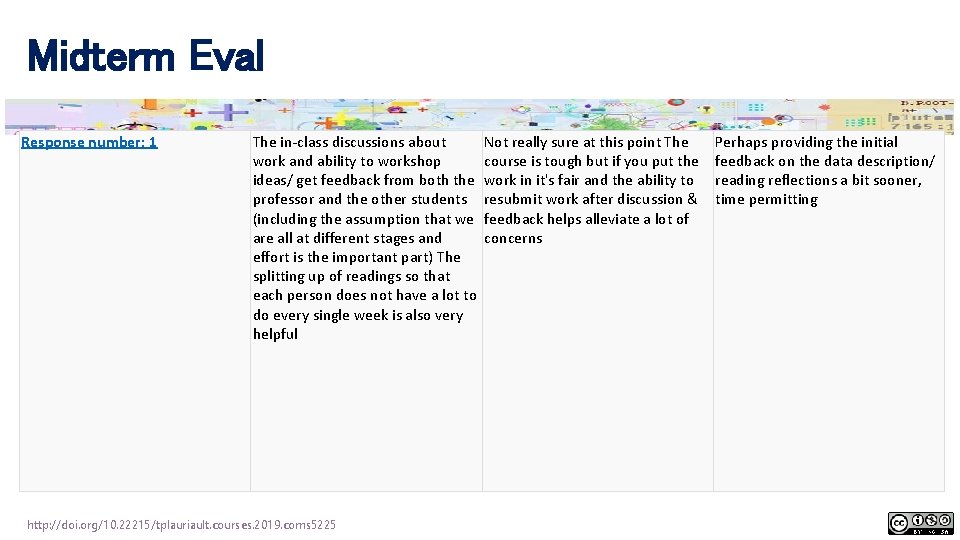 Midterm Eval

| Response number: 1 | The in-class discussions about work and ability to workshop ideas/ get feedback from both the professor and the other students (including the assumption that we are all at different stages and effort is the important part) The splitting up of readings so that each person does not have a lot to do every single week is also very helpful | Not really sure at this point The course is tough but if you put the work in it's fair and the ability to resubmit work after discussion & feedback helps alleviate a lot of concerns | Perhaps providing the initial feedback on the data description/ reading reflections a bit sooner, time permitting |
|---|---|---|---|

http://doi.org/10.22215/tplauriault.courses.2019.coms5225